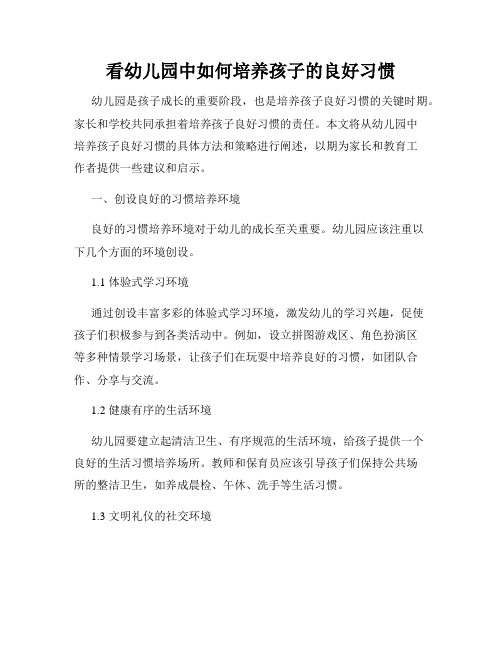 看幼儿园中如何培养孩子的良好习惯

幼儿园是孩子成长的重要阶段，也是培养孩子良好习惯的关键时期。家长和学校共同承担着培养孩子良好习惯的责任。本文将从幼儿园中培养孩子良好习惯的具体方法和策略进行阐述，以期为家长和教育工作者提供一些建议和启示。

一、创设良好的习惯培养环境

良好的习惯培养环境对于幼儿的成长至关重要。幼儿园应该注重以下几个方面的环境创设。

1.1 体验式学习环境

通过创设丰富多彩的体验式学习环境，激发幼儿的学习兴趣，促使孩子们积极参与到各类活动中。例如，设立拼图游戏区、角色扮演区等多种情景学习场景，让孩子们在玩耍中培养良好的习惯，如团队合作、分享与交流。

1.2 健康有序的生活环境

幼儿园要建立起清洁卫生、有序规范的生活环境，给孩子提供一个良好的生活习惯培养场所。教师和保育员应该引导孩子们保持公共场所的整洁卫生，如养成晨检、午休、洗手等生活习惯。

1.3 文明礼仪的社交环境